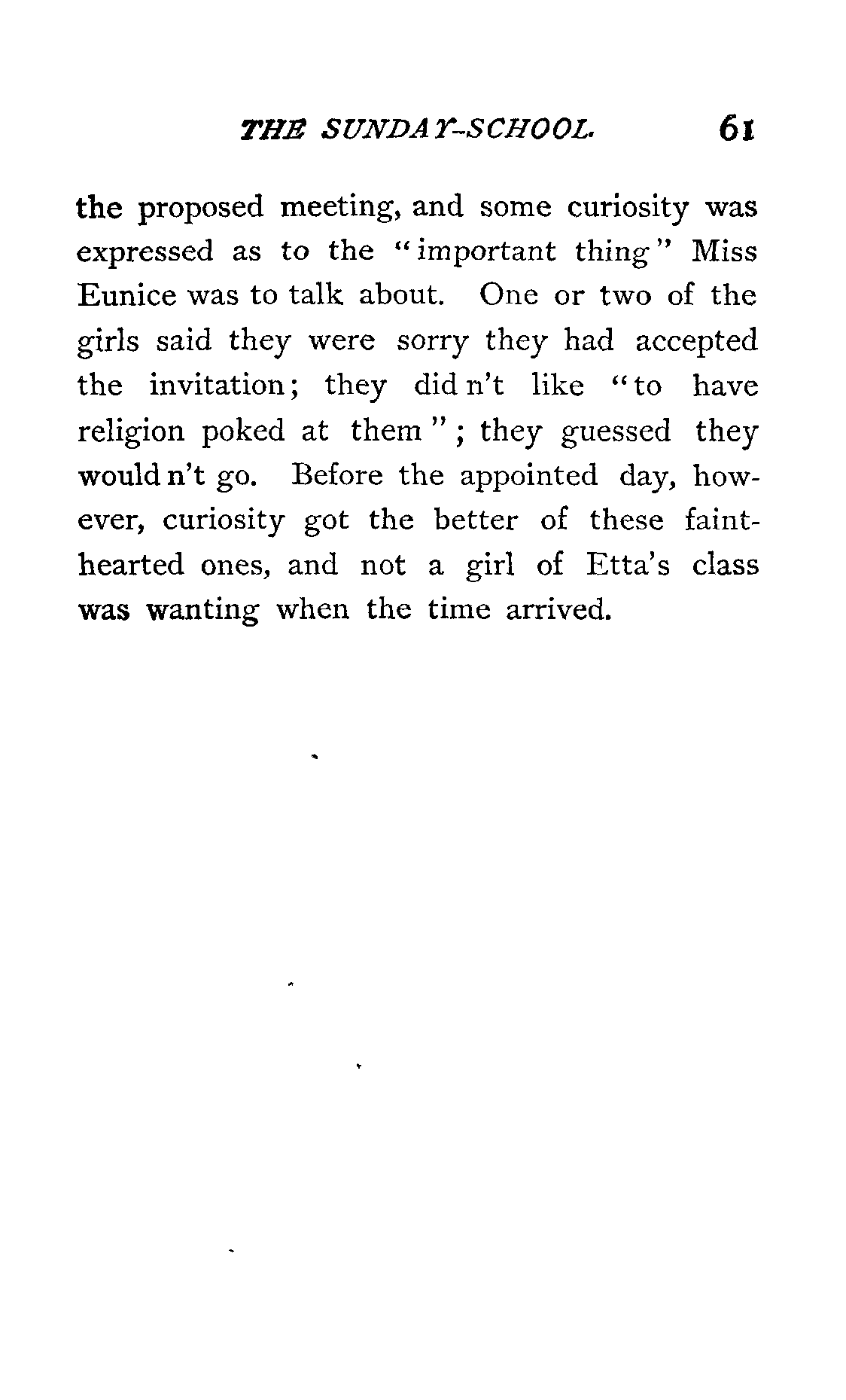 THE SUNDAY-SCHOOL. 61

the proposed meeting, and some curiosity was expressed as to the "important thing" Miss Eunice was to talk about. One or two of the girls said they were sorry they had accepted the invitation; they did n't like "to have religion poked at them"; they guessed they would n't go. Before the appointed day, however, curiosity got the better of these faint-hearted ones, and not a girl of Etta's class was wanting when the time arrived.